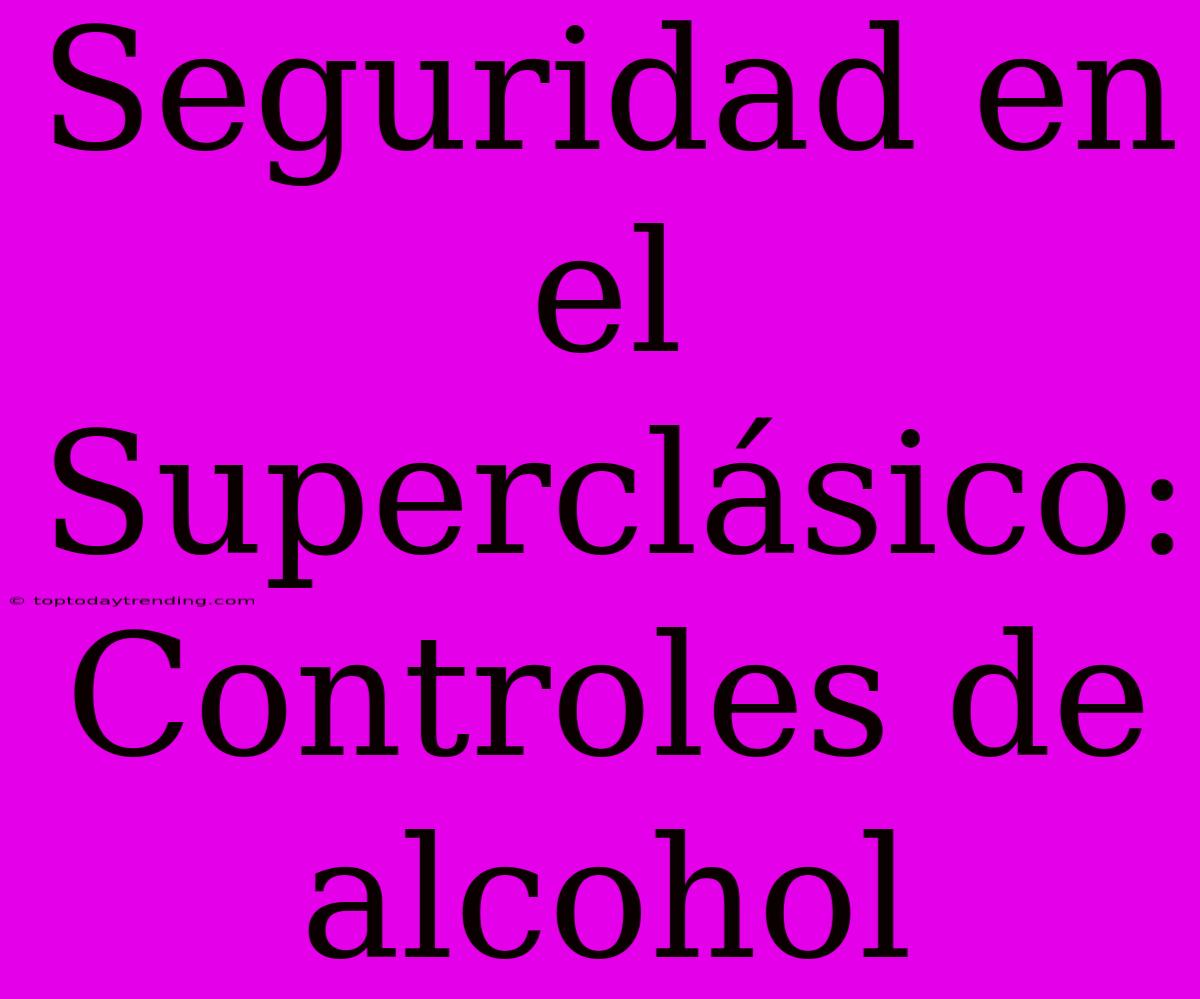 Seguridad en el Superclásico: Controles de alcohol

© toptodaytrending.com